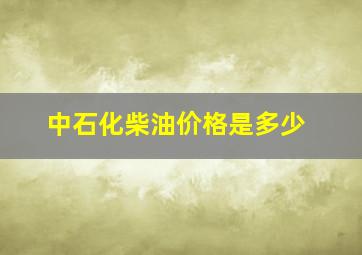 中石化柴油价格是多少